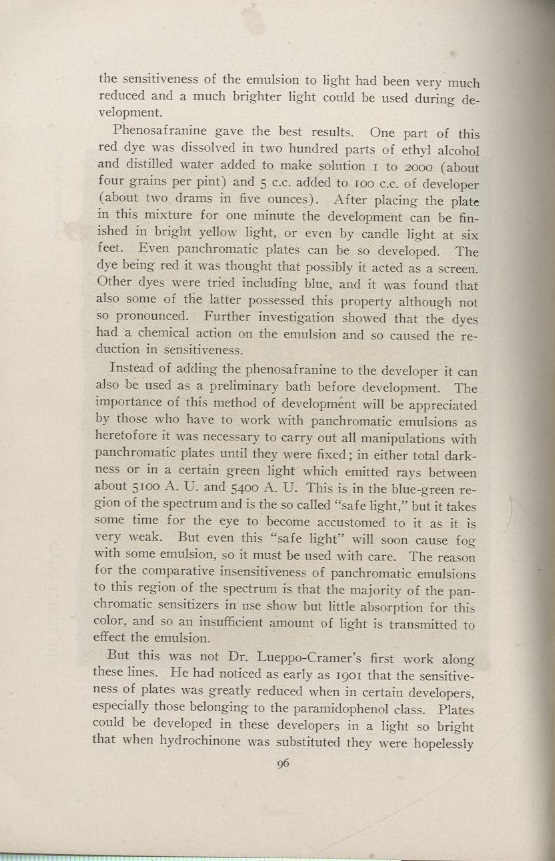 the sensitiveness of the emulsion to light had been very much reduced and a much brighter light could be used during development.

Phenosafranine gave the best results. One part of this red dye was dissolved in two hundred parts of ethyl alcohol and distilled water added to make solution 1 to 2000 (about four grains per pint) and 5 c.c. added to 100 c.c. of developer (about two drams in five ounces). After placing the plate in this mixture for one minute the development can be finished in bright yellow light, or even by candle light at six feet. Even panchromatic plates can be so developed. The dye being red it was thought that possibly it acted as a screen. Other dyes were tried including blue, and it was found that also some of the latter possessed this property although not so pronounced. Further investigation showed that the dyes had a chemical action on the emulsion and so caused the reduction in sensitiveness.

Instead of adding the phenosafranine to the developer it can also be used as a preliminary bath before development. The importance of this method of development will be appreciated by those who have to work with panchromatic emulsions as heretofore it was necessary to carry out all manipulations with panchromatic plates until they were fixed; in either total darkness or in a certain green light which emitted rays between about 5100 A. U. and 5400 A. U. This is in the blue-green region of the spectrum and is the so called "safe light," but it takes some time for the eye to become accustomed to it as it is very weak. But even this "safe light" will soon cause fog with some emulsion, so it must be used with care. The reason for the comparative insensitiveness of panchromatic emulsions to this region of the spectrum is that the majority of the panchromatic sensitizers in use show but little absorption for this color, and so an insufficient amount of light is transmitted to effect the emulsion.

But this was not Dr. Lueppo-Cramer's first work along these lines. He had noticed as early as 1901 that the sensitiveness of plates was greatly reduced when in certain developers, especially those belonging to the paramidophenol class. Plates could be developed in these developers in a light so bright that when hydrochinone was substituted they were hopelessly

96